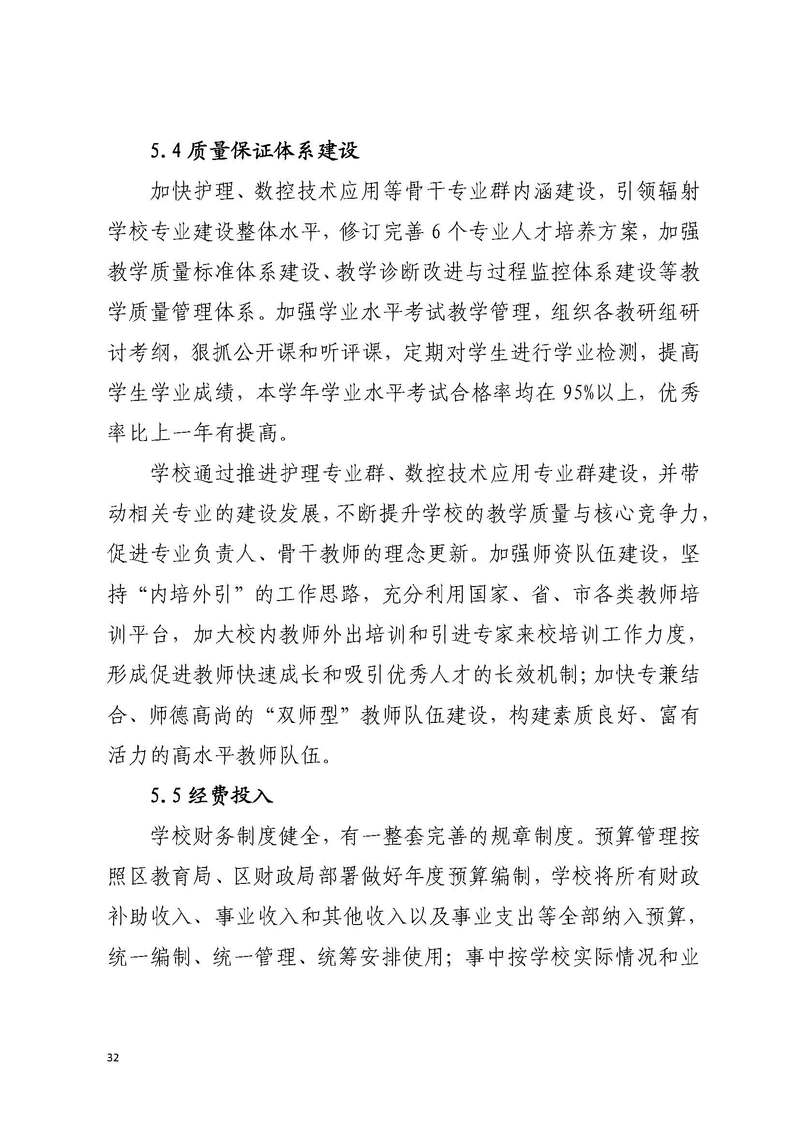 5.4 质量保证体系建设

加快护理、数控技术应用等骨干专业群内涵建设，引领辐射学校专业建设整体水平，修订完善 6 个专业人才培养方案，加强教学质量标准体系建设、教学诊断改进与过程监控体系建设等教学质量管理体系。加强学业水平考试教学管理，组织各教研组研讨考纲，狠抓公开课和听评课，定期对学生进行学业检测，提高学生学业成绩，本学年学业水平考试合格率均在 95%以上，优秀率比上一年有提高。

学校通过推进护理专业群、数控技术应用专业群建设，并带动相关专业的建设发展，不断提升学校的教学质量与核心竞争力，促进专业负责人、骨干教师的理念更新。加强师资队伍建设，坚持“内培外引”的工作思路，充分利用国家、省、市各类教师培训平台，加大校内教师外出培训和引进专家来校培训工作力度，形成促进教师快速成长和吸引优秀人才的长效机制；加快专兼结合、师德高尚的“双师型”教师队伍建设，构建素质良好、富有活力的高水平教师队伍。

5.5 经费投入

学校财务制度健全，有一整套完善的规章制度。预算管理按照区教育局、区财政局部署做好年度预算编制，学校将所有财政补助收入、事业收入和其他收入以及事业支出等全部纳入预算，统一编制、统一管理、统筹安排使用；事中按学校实际情况和业

32